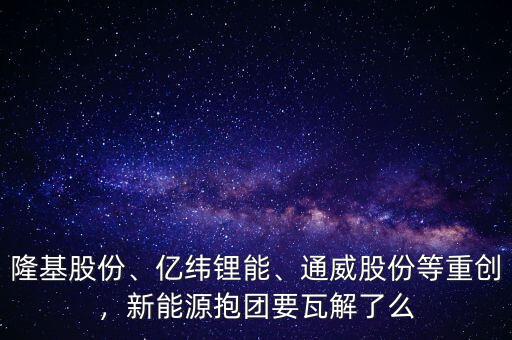 隆基股份、亿纬锂能、通威股份等重创，新能源抱团要瓦解了么